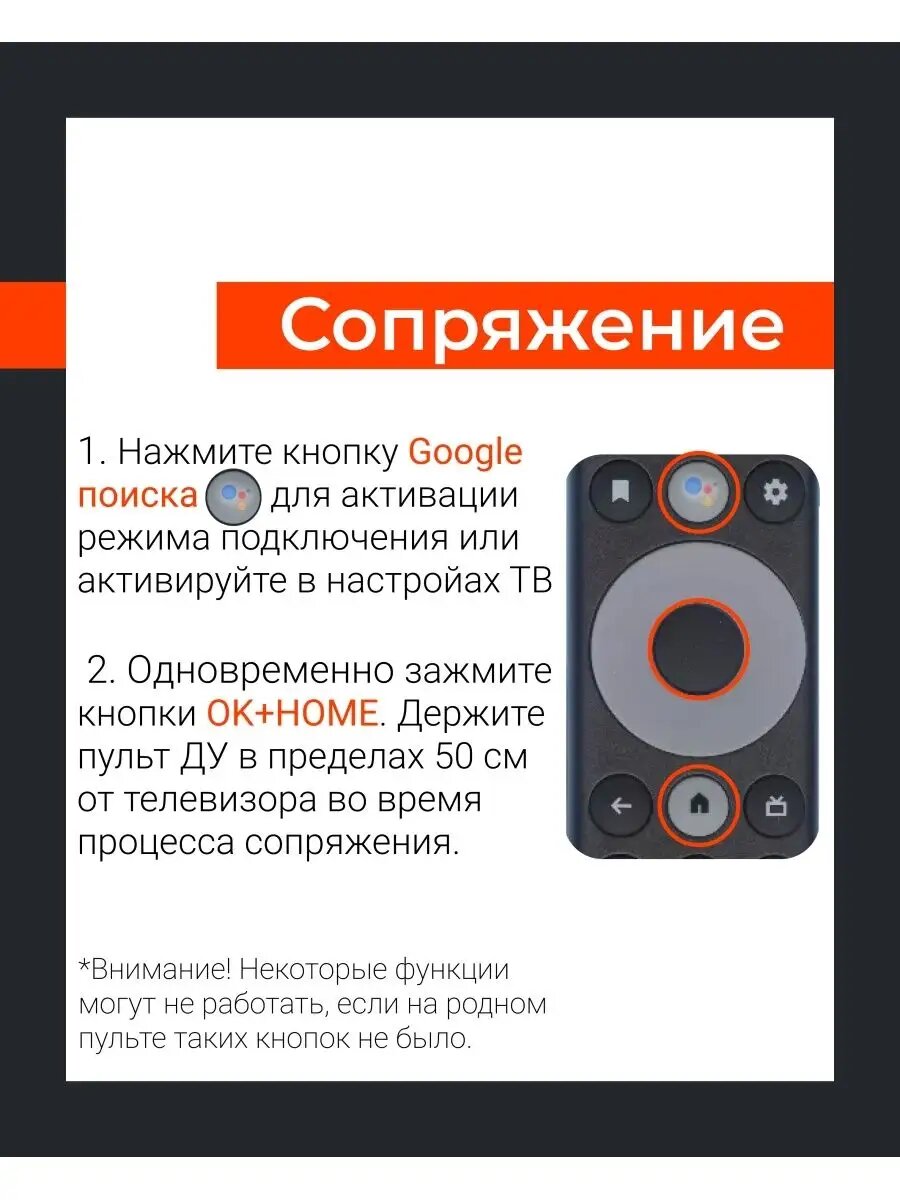 Сопряжение

1. Нажмите кнопку Google поиска для активации режима подключения или активируйте в настройах ТВ

2. Одновременно зажмите кнопки OK+HOME. Держите пульт ДУ в пределах 50 см от телевизора во время процесса сопряжения.

*Внимание! Некоторые функции могут не работать, если на родном пульте таких кнопок не было.